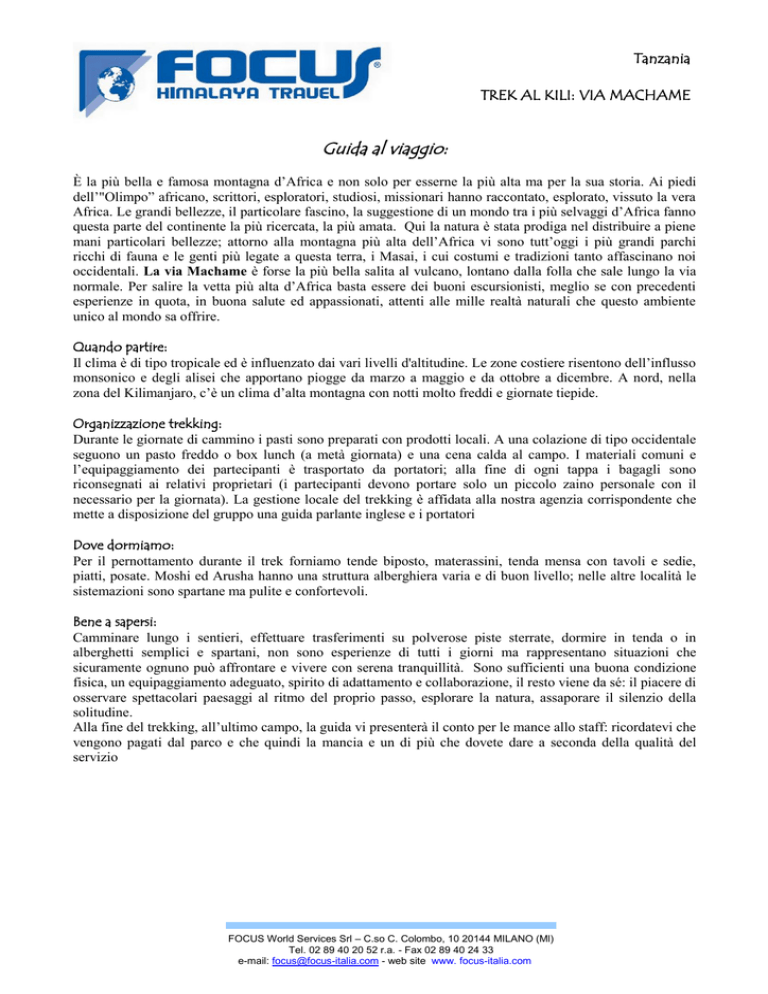 FOCUS
HIMALAYA TRAVEL

Tanzania

TREK AL KILI: VIA MACHAME

Guida al viaggio:

È la più bella e famosa montagna d'Africa e non solo per esserne la più alta ma per la sua storia. Ai piedi dell'"Olimpo" africano, scrittori, esploratori, studiosi, missionari hanno raccontato, esplorato, vissuto la vera Africa. Le grandi bellezze, il particolare fascino, la suggestione di un mondo tra i più selvaggi d'Africa fanno questa parte del continente la più ricercata, la più amata. Qui la natura è stata prodiga nel distribuire a piene mani particolari bellezze; attorno alla montagna più alta dell'Africa vi sono tutt'oggi i più grandi parchi ricchi di fauna e le genti più legate a questa terra, i Masai, i cui costumi e tradizioni tanto affascinano noi occidentali. La via Machame è forse la più bella salita al vulcano, lontano dalla folla che sale lungo la via normale. Per salire la vetta più alta d'Africa basta essere dei buoni escursionisti, meglio se con precedenti esperienze in quota, in buona salute ed appassionati, attenti alle mille realtà naturali che questo ambiente unico al mondo sa offrire.

Quando partire:
Il clima è di tipo tropicale ed è influenzato dai vari livelli d'altitudine. Le zone costiere risentono dell'influsso monsonico e degli alisei che apportano piogge da marzo a maggio e da ottobre a dicembre. A nord, nella zona del Kilimanjaro, c'è un clima d'alta montagna con notti molto freddi e giornate tiepide.

Organizzazione trekking:
Durante le giornate di cammino i pasti sono preparati con prodotti locali. A una colazione di tipo occidentale seguono un pasto freddo o box lunch (a metà giornata) e una cena calda al campo. I materiali comuni e l'equipaggiamento dei partecipanti è trasportato da portatori; alla fine di ogni tappa i bagagli sono riconsegnati ai relativi proprietari (i partecipanti devono portare solo un piccolo zaino personale con il necessario per la giornata). La gestione locale del trekking è affidata alla nostra agenzia corrispondente che mette a disposizione del gruppo una guida parlante inglese e i portatori

Dove dormiamo:
Per il pernottamento durante il trek forniamo tende biposto, materassini, tenda mensa con tavoli e sedie, piatti, posate. Moshi ed Arusha hanno una struttura alberghiera varia e di buon livello; nelle altre località le sistemazioni sono spartane ma pulite e confortevoli.

Bene a sapersi:
Camminare lungo i sentieri, effettuare trasferimenti su polverose piste sterrate, dormire in tenda o in alberghetti semplici e spartani, non sono esperienze di tutti i giorni ma rappresentano situazioni che sicuramente ognuno può affrontare e vivere con serena tranquillità. Sono sufficienti una buona condizione fisica, un equipaggiamento adeguato, spirito di adattamento e collaborazione, il resto viene da sé: il piacere di osservare spettacolari paesaggi al ritmo del proprio passo, esplorare la natura, assaporare il silenzio della solitudine.
Alla fine del trekking, all'ultimo campo, la guida vi presenterà il conto per le mance allo staff: ricordatevi che vengono pagati dal parco e che quindi la mancia e un di più che dovete dare a seconda della qualità del servizio

FOCUS World Services Srl – C.so C. Colombo, 10 20144 MILANO (MI)
Tel. 02 89 40 20 52 r.a. - Fax 02 89 40 24 33
e-mail: focus@focus-italia.com - web site www. focus-italia.com